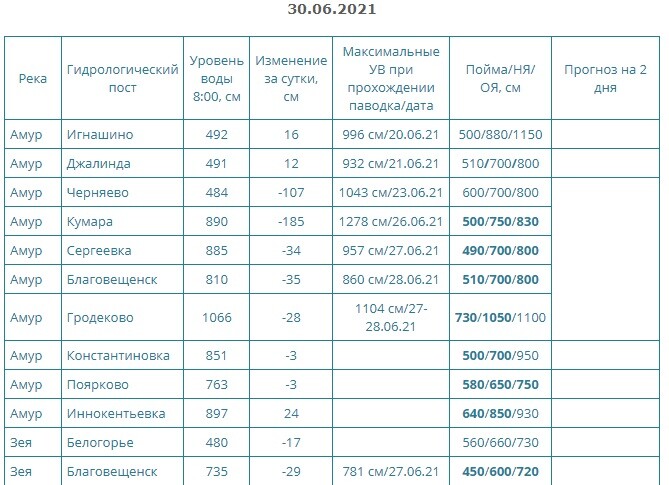 30.06.2021

| Река | Гидрологический пост | Уровень воды 8:00, см | Изменение за сутки, см | Максимальные УВ при прохождении паводка/дата | Пойма/НЯ/ОЯ, см | Прогноз на 2 дня |
|---|---|---|---|---|---|---|
| Амур | Игнашино | 492 | 16 | 996 см/20.06.21 | 500/880/1150 | |
| Амур | Джалинда | 491 | 12 | 932 см/21.06.21 | 510/700/800 | |
| Амур | Черняево | 484 | -107 | 1043 см/23.06.21 | 600/700/800 | |
| Амур | Кумара | 890 | -185 | 1278 см/26.06.21 | 500/750/830 | |
| Амур | Сергеевка | 885 | -34 | 957 см/27.06.21 | 490/700/800 | |
| Амур | Благовещенск | 810 | -35 | 860 см/28.06.21 | 510/700/800 | |
| Амур | Гродеково | 1066 | -28 | 1104 см/27-28.06.21 | 730/1050/1100 | |
| Амур | Константиновка | 851 | -3 | | 500/700/950 | |
| Амур | Поярково | 763 | -3 | | 580/650/750 | |
| Амур | Иннокентьевка | 897 | 24 | | 640/850/930 | |
| Зея | Белогорье | 480 | -17 | | 560/660/730 | |
| Зея | Благовещенск | 735 | -29 | 781 см/27.06.21 | 450/600/720 | |